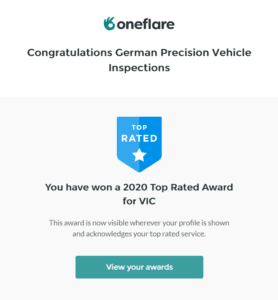 oneflare

Congratulations German Precision Vehicle Inspections

TOP
RATED

You have won a 2020 Top Rated Award for VIC

This award is now visible wherever your profile is shown and acknowledges your top rated service.

View your awards